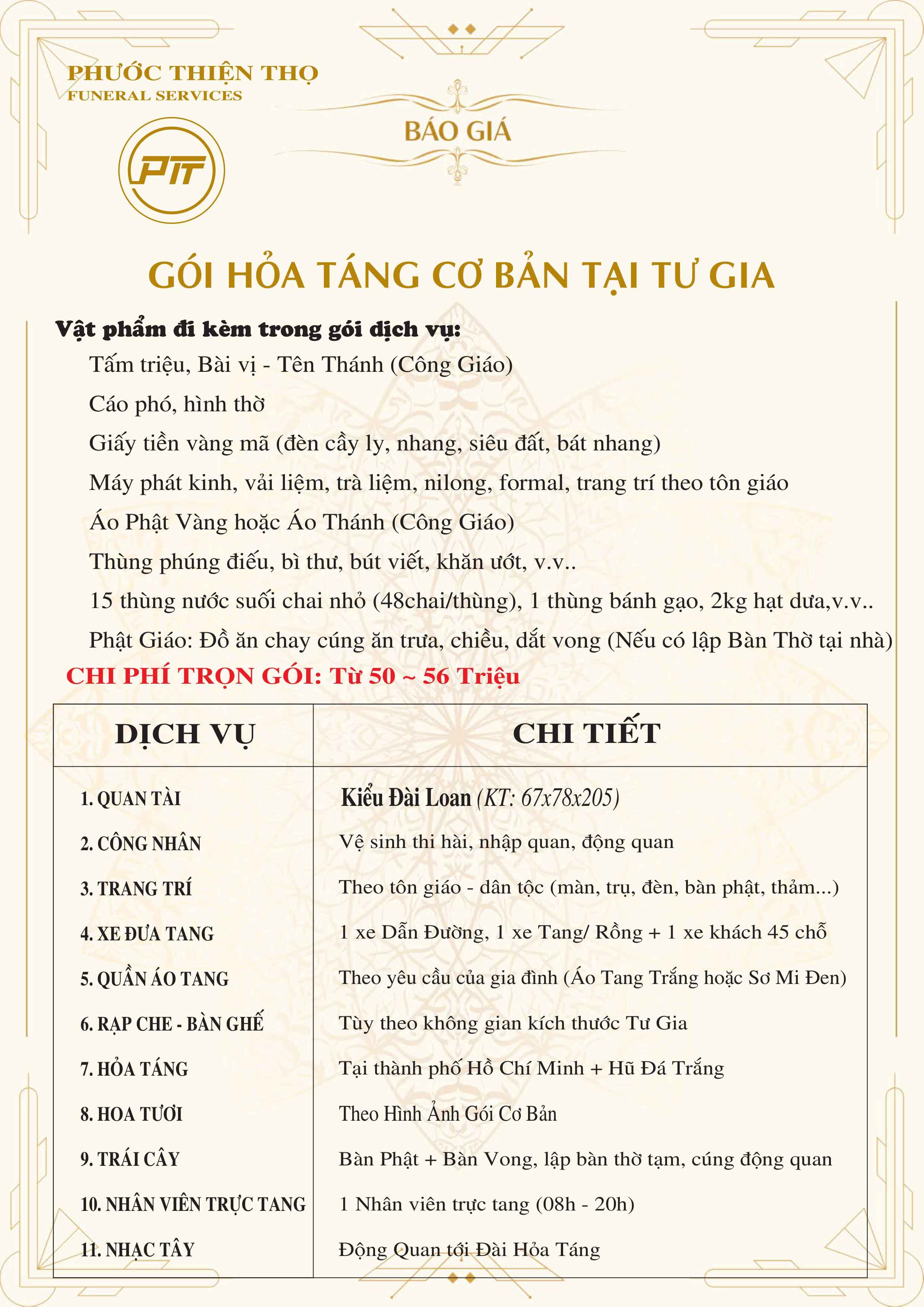 PHƯỚC THIỆN THỌ
FUNERAL SERVICES

PTT

BÁO GIÁ

GÓI HỎA TÁNG CƠ BẢN TẠI TƯ GIA

Vật phẩm đi kèm trong gói dịch vụ:

Tấm triệu, Bài vị - Tên Thánh (Công Giáo)

Cáo phó, hình thờ

Giấy tiền vàng mã (đèn cầy ly, nhang, siêu đất, bát nhang)

Máy phát kinh, vải liệm, trà liệm, nilong, formal, trang trí theo tôn giáo

Áo Phật Vàng hoặc Áo Thánh (Công Giáo)

Thùng phúng điếu, bì thư, bút viết, khăn ướt, v.v..

15 thùng nước suối chai nhỏ (48chai/thùng), 1 thùng bánh gạo, 2kg hạt dưa,v.v..

Phật Giáo: Đồ ăn chay cúng ăn trưa, chiều, dắt vong (Nếu có lập Bàn Thờ tại nhà)

CHI PHÍ TRỌN GÓI: Từ 50 ~ 56 Triệu

| DỊCH VỤ | CHI TIẾT |
|---|---|
| 1. QUAN TÀI | Kiểu Đài Loan (KT: 67x78x205) |
| 2. CÔNG NHÂN | Vệ sinh thi hài, nhập quan, động quan |
| 3. TRANG TRÍ | Theo tôn giáo - dân tộc (màn, trụ, đèn, bàn phật, thảm...) |
| 4. XE ĐƯA TANG | 1 xe Dẫn Đường, 1 xe Tang/ Rồng + 1 xe khách 45 chỗ |
| 5. QUẦN ÁO TANG | Theo yêu cầu của gia đình (Áo Tang Trắng hoặc Sơ Mi Đen) |
| 6. RẠP CHE - BÀN GHẾ | Tùy theo không gian kích thước Tư Gia |
| 7. HỎA TÁNG | Tại thành phố Hồ Chí Minh + Hũ Đá Trắng |
| 8. HOA TƯƠI | Theo Hình Ảnh Gói Cơ Bản |
| 9. TRÁI CÂY | Bàn Phật + Bàn Vong, lập bàn thờ tạm, cúng động quan |
| 10. NHÂN VIÊN TRỰC TANG | 1 Nhân viên trực tang (08h - 20h) |
| 11. NHẠC TÂY | Động Quan tới Đài Hỏa Táng |